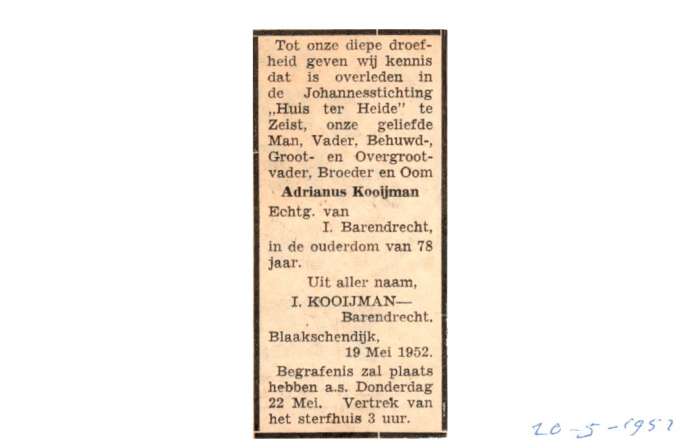 Tot onze diepe droefheid geven wij kennis dat is overleden in de Johannesstichting „Huis ter Heide" te Zeist, onze geliefde Man, Vader, Behuwd-, Groot- en Overgrootvader, Broeder en Oom

Adrianus Kooijman

Echtg. van
I. Barendrecht,
in de ouderdom van 78 jaar.

Uit aller naam,
I. KOOIJMAN—
Barendrecht.

Blaakschendijk,
19 Mei 1952.

Begrafenis zal plaats hebben a.s. Donderdag 22 Mei. Vertrek van het sterfhuis 3 uur.

20-5-1952